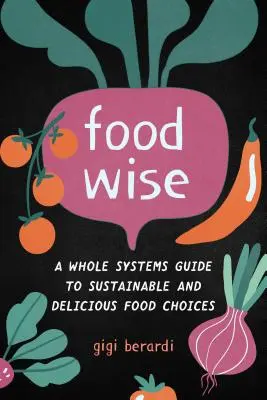 food wise

A WHOLE SYSTEMS GUIDE TO SUSTAINABLE AND DELICIOUS FOOD CHOICES

gigi berardi